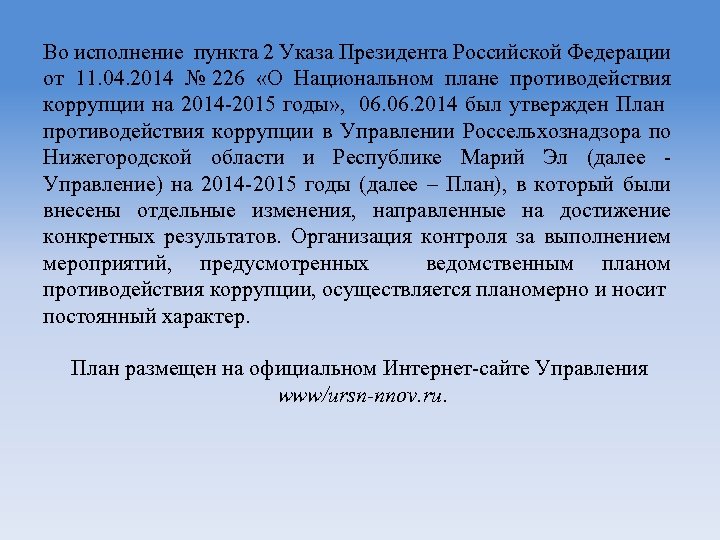 Во исполнение пункта 2 Указа Президента Российской Федерации от 11.04.2014 № 226 «О Национальном плане противодействия коррупции на 2014-2015 годы», 06.06.2014 был утвержден План противодействия коррупции в Управлении Россельхознадзора по Нижегородской области и Республике Марий Эл (далее - Управление) на 2014-2015 годы (далее – План), в который были внесены отдельные изменения, направленные на достижение конкретных результатов. Организация контроля за выполнением мероприятий, предусмотренных ведомственным планом противодействия коррупции, осуществляется планомерно и носит постоянный характер.

План размещен на официальном Интернет-сайте Управления www/ursn-nnov.ru.